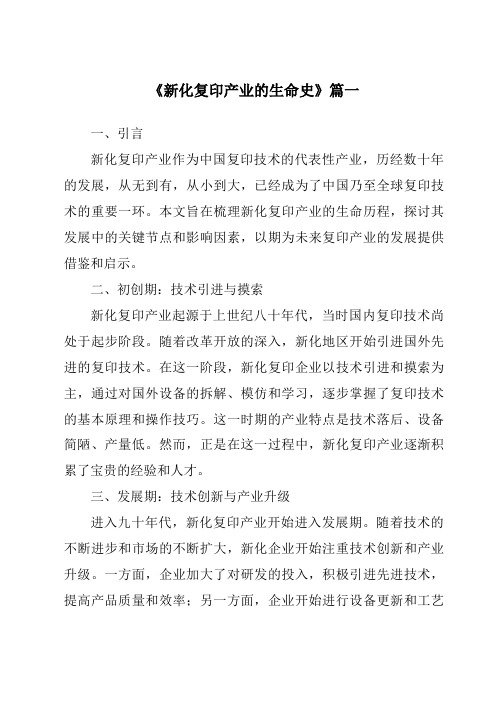 《新化复印产业的生命史》篇一

一、引言

新化复印产业作为中国复印技术的代表性产业，历经数十年的发展，从无到有，从小到大，已经成为了中国乃至全球复印技术的重要一环。本文旨在梳理新化复印产业的生命历程，探讨其发展中的关键节点和影响因素，以期为未来复印产业的发展提供借鉴和启示。

二、初创期：技术引进与摸索

新化复印产业起源于上世纪八十年代，当时国内复印技术尚处于起步阶段。随着改革开放的深入，新化地区开始引进国外先进的复印技术。在这一阶段，新化复印企业以技术引进和摸索为主，通过对国外设备的拆解、模仿和学习，逐步掌握了复印技术的基本原理和操作技巧。这一时期的产业特点是技术落后、设备简陋、产量低。然而，正是在这一过程中，新化复印产业逐渐积累了宝贵的经验和人才。

三、发展期：技术创新与产业升级

进入九十年代，新化复印产业开始进入发展期。随着技术的不断进步和市场的不断扩大，新化企业开始注重技术创新和产业升级。一方面，企业加大了对研发的投入，积极引进先进技术，提高产品质量和效率；另一方面，企业开始进行设备更新和工艺